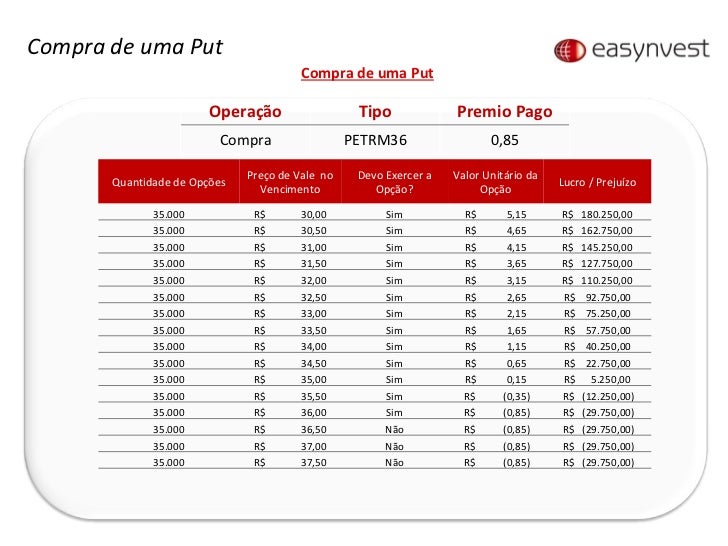 Compra de uma Put

easynvest

Compra de uma Put

| Operação | Tipo | Premio Pago |
|---|---|---|
| Compra | PETRM36 | 0,85 |

| Quantidade de Opções | Preço de Vale no Vencimento | Devo Exercer a Opção? | Valor Unitário da Opção | Lucro / Prejuízo |
|---|---|---|---|---|
| 35.000 | R$ 30,00 | Sim | R$ 5,15 | R$ 180.250,00 |
| 35.000 | R$ 30,50 | Sim | R$ 4,65 | R$ 162.750,00 |
| 35.000 | R$ 31,00 | Sim | R$ 4,15 | R$ 145.250,00 |
| 35.000 | R$ 31,50 | Sim | R$ 3,65 | R$ 127.750,00 |
| 35.000 | R$ 32,00 | Sim | R$ 3,15 | R$ 110.250,00 |
| 35.000 | R$ 32,50 | Sim | R$ 2,65 | R$ 92.750,00 |
| 35.000 | R$ 33,00 | Sim | R$ 2,15 | R$ 75.250,00 |
| 35.000 | R$ 33,50 | Sim | R$ 1,65 | R$ 57.750,00 |
| 35.000 | R$ 34,00 | Sim | R$ 1,15 | R$ 40.250,00 |
| 35.000 | R$ 34,50 | Sim | R$ 0,65 | R$ 22.750,00 |
| 35.000 | R$ 35,00 | Sim | R$ 0,15 | R$ 5.250,00 |
| 35.000 | R$ 35,50 | Sim | R$ (0,35) | R$ (12.250,00) |
| 35.000 | R$ 36,00 | Sim | R$ (0,85) | R$ (29.750,00) |
| 35.000 | R$ 36,50 | Não | R$ (0,85) | R$ (29.750,00) |
| 35.000 | R$ 37,00 | Não | R$ (0,85) | R$ (29.750,00) |
| 35.000 | R$ 37,50 | Não | R$ (0,85) | R$ (29.750,00) |